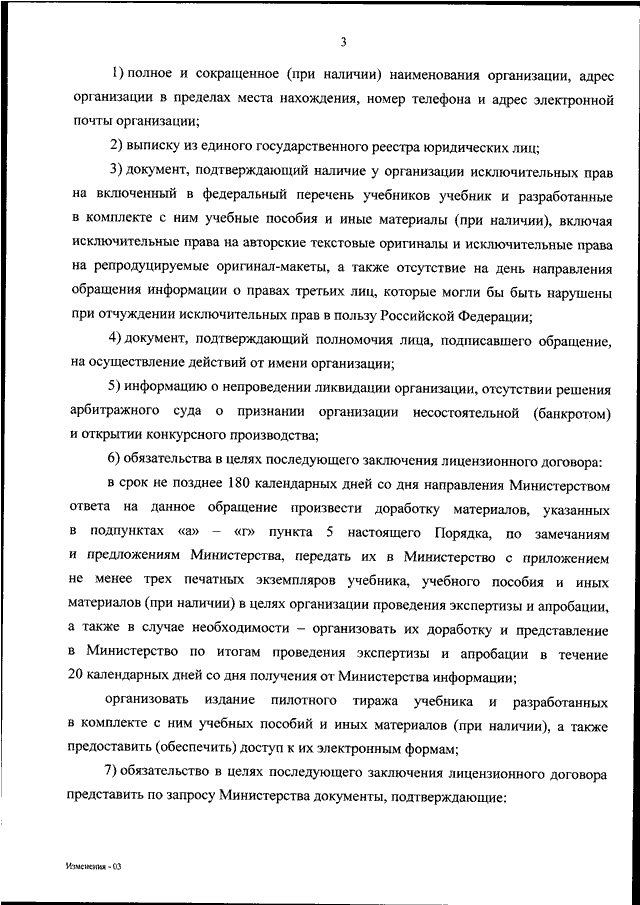 3

1) полное и сокращенное (при наличии) наименования организации, адрес организации в пределах места нахождения, номер телефона и адрес электронной почты организации;

2) выписку из единого государственного реестра юридических лиц;

3) документ, подтверждающий наличие у организации исключительных прав на включенный в федеральный перечень учебников учебник и разработанные в комплекте с ним учебные пособия и иные материалы (при наличии), включая исключительные права на авторские текстовые оригиналы и исключительные права на репродуцируемые оригинал-макеты, а также отсутствие на день направления обращения информации о правах третьих лиц, которые могли бы быть нарушены при отчуждении исключительных прав в пользу Российской Федерации;

4) документ, подтверждающий полномочия лица, подписавшего обращение, на осуществление действий от имени организации;

5) информацию о непроведении ликвидации организации, отсутствии решения арбитражного суда о признании организации несостоятельной (банкротом) и открытии конкурсного производства;

6) обязательства в целях последующего заключения лицензионного договора:

в срок не позднее 180 календарных дней со дня направления Министерством ответа на данное обращение произвести доработку материалов, указанных в подпунктах «а» – «г» пункта 5 настоящего Порядка, по замечаниям и предложениям Министерства, передать их в Министерство с приложением не менее трех печатных экземпляров учебника, учебного пособия и иных материалов (при наличии) в целях организации проведения экспертизы и апробации, а также в случае необходимости – организовать их доработку и представление в Министерство по итогам проведения экспертизы и апробации в течение 20 календарных дней со дня получения от Министерства информации;

организовать издание пилотного тиража учебника и разработанных в комплекте с ним учебных пособий и иных материалов (при наличии), а также предоставить (обеспечить) доступ к их электронным формам;

7) обязательство в целях последующего заключения лицензионного договора представить по запросу Министерства документы, подтверждающие:

Изменения - 03